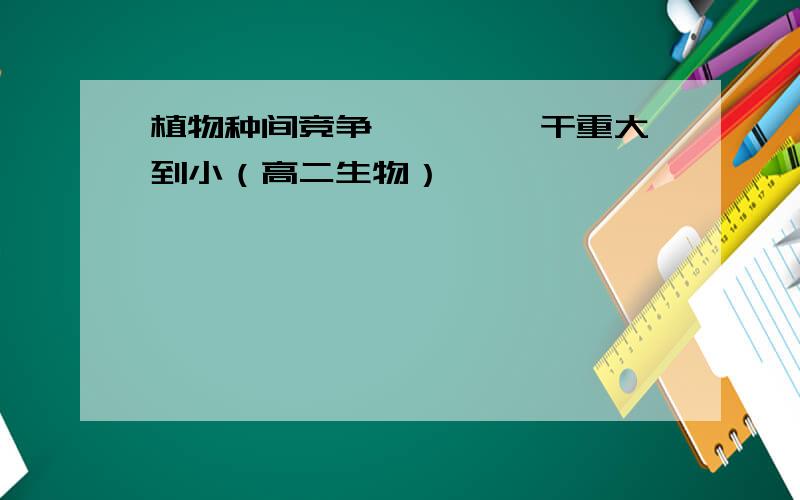 植物种间竞争　　　　干重大到小（高二生物）